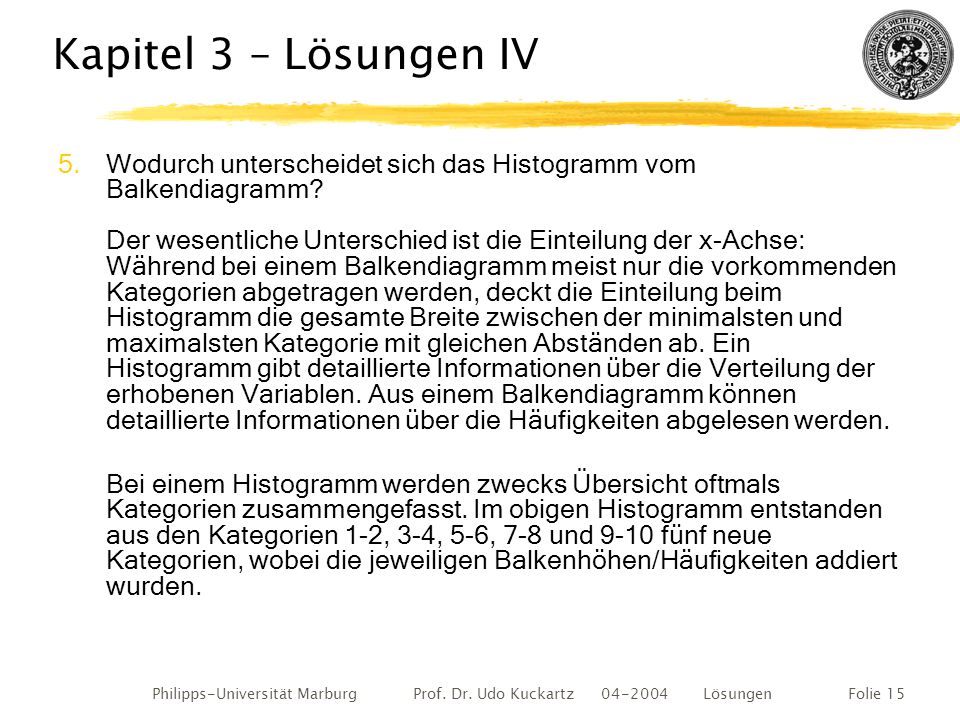 Kapitel 3 – Lösungen IV

5. Wodurch unterscheidet sich das Histogramm vom Balkendiagramm?

Der wesentliche Unterschied ist die Einteilung der x-Achse: Während bei einem Balkendiagramm meist nur die vorkommenden Kategorien abgetragen werden, deckt die Einteilung beim Histogramm die gesamte Breite zwischen der minimalsten und maximalsten Kategorie mit gleichen Abständen ab. Ein Histogramm gibt detaillierte Informationen über die Verteilung der erhobenen Variablen. Aus einem Balkendiagramm können detaillierte Informationen über die Häufigkeiten abgelesen werden.

Bei einem Histogramm werden zwecks Übersicht oftmals Kategorien zusammengefasst. Im obigen Histogramm entstanden aus den Kategorien 1-2, 3-4, 5-6, 7-8 und 9-10 fünf neue Kategorien, wobei die jeweiligen Balkenhöhen/Häufigkeiten addiert wurden.

Philipps-Universität Marburg Prof. Dr. Udo Kuckartz 04-2004 Lösungen Folie 15